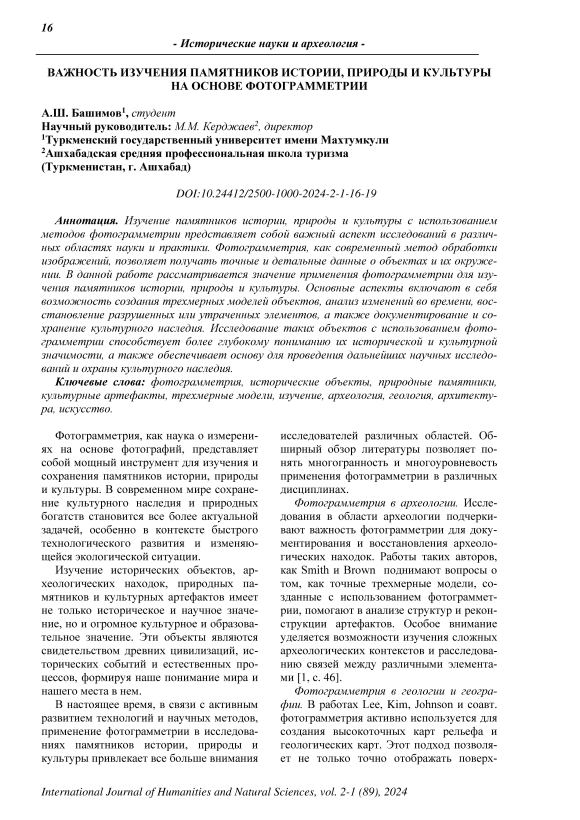 16

- Исторические науки и археология -

ВАЖНОСТЬ ИЗУЧЕНИЯ ПАМЯТНИКОВ ИСТОРИИ, ПРИРОДЫ И КУЛЬТУРЫ НА ОСНОВЕ ФОТОГРАММЕТРИИ

А.Ш. Башимов$^1$, студент
Научный руководитель: М.М. Керджаев$^2$, директор
$^1$Туркменский государственный университет имени Махтумкули
$^2$Ашхабадская средняя профессиональная школа туризма
(Туркменистан, г. Ашхабад)

DOI:10.24412/2500-1000-2024-2-1-16-19

Аннотация. Изучение памятников истории, природы и культуры с использованием методов фотограмметрии представляет собой важный аспект исследований в различных областях науки и практики. Фотограмметрия, как современный метод обработки изображений, позволяет получать точные и детальные данные о объектах и их окружении. В данной работе рассматривается значение применения фотограмметрии для изучения памятников истории, природы и культуры. Основные аспекты включают в себя возможность создания трехмерных моделей объектов, анализ изменений во времени, восстановление разрушенных или утраченных элементов, а также документирование и сохранение культурного наследия. Исследование таких объектов с использованием фотограмметрии способствует более глубокому пониманию их исторической и культурной значимости, а также обеспечивает основу для проведения дальнейших научных исследований и охраны культурного наследия.

Ключевые слова: фотограмметрия, исторические объекты, природные памятники, культурные артефакты, трехмерные модели, изучение, археология, геология, архитектура, искусство.

Фотограмметрия, как наука о измерениях на основе фотографий, представляет собой мощный инструмент для изучения и сохранения памятников истории, природы и культуры. В современном мире сохранение культурного наследия и природных богатств становится все более актуальной задачей, особенно в контексте быстрого технологического развития и изменяющейся экологической ситуации.

Изучение исторических объектов, археологических находок, природных памятников и культурных артефактов имеет не только историческое и научное значение, но и огромное культурное и образовательное значение. Эти объекты являются свидетельством древних цивилизаций, исторических событий и естественных процессов, формируя наше понимание мира и нашего места в нем.

В настоящее время, в связи с активным развитием технологий и научных методов, применение фотограмметрии в исследованиях памятников истории, природы и культуры привлекает все больше внимания исследователей различных областей. Обширный обзор литературы позволяет понять многогранность и многоуровневость применения фотограмметрии в различных дисциплинах.

Фотограмметрия в археологии. Исследования в области археологии подчеркивают важность фотограмметрии для документирования и восстановления археологических находок. Работы таких авторов, как Smith и Brown поднимают вопросы о том, как точные трехмерные модели, созданные с использованием фотограмметрии, помогают в анализе структур и реконструкции артефактов. Особое внимание уделяется возможности изучения сложных археологических контекстов и расследованию связей между различными элементами [1, с. 46].

Фотограмметрия в геологии и географии. В работах Lee, Kim, Johnson и соавт. фотограмметрия активно используется для создания высокоточных карт рельефа и геологических карт. Этот подход позволяет не только точно отображать поверх-

International Journal of Humanities and Natural Sciences, vol. 2-1 (89), 2024